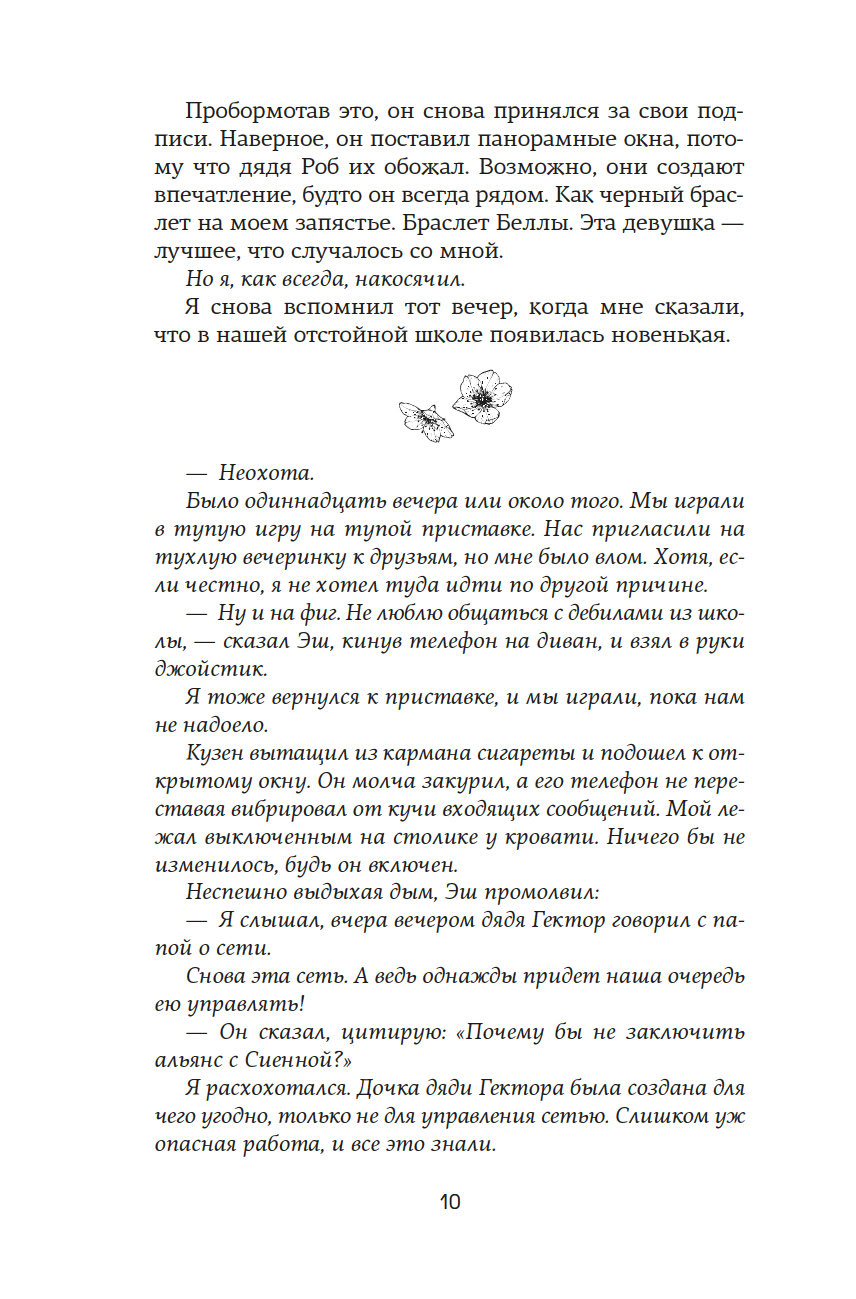 Пробормотав это, он снова принялся за свои подписи. Наверное, он поставил панорамные окна, потому что дядя Роб их обожал. Возможно, они создают впечатление, будто он всегда рядом. Как черный браслет на моем запястье. Браслет Беллы. Эта девушка — лучшее, что случалось со мной.

Но я, как всегда, накосячил.

Я снова вспомнил тот вечер, когда мне сказали, что в нашей отстойной школе появилась новенькая.

— Неохота.

Было одиннадцать вечера или около того. Мы играли в тупую игру на тупой приставке. Нас пригласили на тухлую вечеринку к друзьям, но мне было влом. Хотя, если честно, я не хотел туда идти по другой причине.

— Ну и на фиг. Не люблю общаться с дебилами из школы, — сказал Эш, кинув телефон на диван, и взял в руки джойстик.

Я тоже вернулся к приставке, и мы играли, пока нам не надоело.

Кузен вытащил из кармана сигареты и подошел к открытому окну. Он молча закурил, а его телефон не переставая вибрировал от кучи входящих сообщений. Мой лежал выключенным на столике у кровати. Ничего бы не изменилось, будь он включен.

Неспешно выдыхая дым, Эш промолвил:

— Я слышал, вчера вечером дядя Гектор говорил с папой о сети.

Снова эта сеть. А ведь однажды придет наша очередь ею управлять!

— Он сказал, цитирую: «Почему бы не заключить альянс с Сиенной?»

Я расхохотался. Дочка дяди Гектора была создана для чего угодно, только не для управления сетью. Слишком уж опасная работа, и все это знали.

10